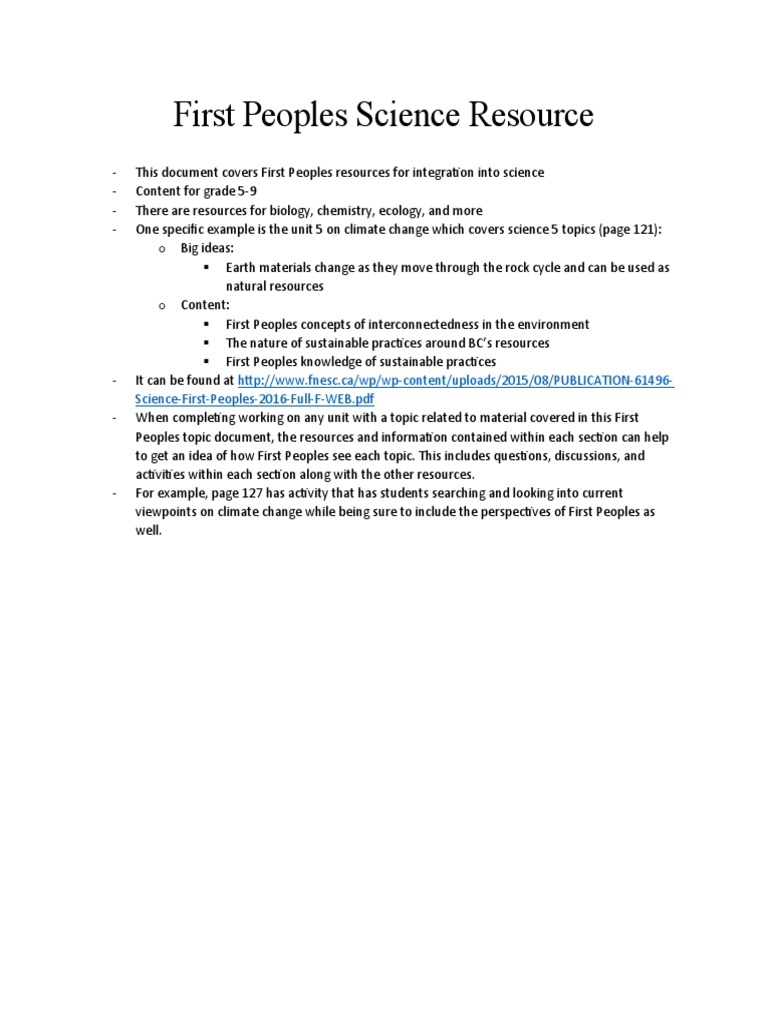 First Peoples Science Resource

- This document covers First Peoples resources for integration into science
- Content for grade 5-9
- There are resources for biology, chemistry, ecology, and more
- One specific example is the unit 5 on climate change which covers science 5 topics (page 121):
  o Big ideas:
    ▪ Earth materials change as they move through the rock cycle and can be used as natural resources
  o Content:
    ▪ First Peoples concepts of interconnectedness in the environment
    ▪ The nature of sustainable practices around BC's resources
    ▪ First Peoples knowledge of sustainable practices
- It can be found at http://www.fnesc.ca/wp/wp-content/uploads/2015/08/PUBLICATION-61496-Science-First-Peoples-2016-Full-F-WEB.pdf
- When completing working on any unit with a topic related to material covered in this First Peoples topic document, the resources and information contained within each section can help to get an idea of how First Peoples see each topic. This includes questions, discussions, and activities within each section along with the other resources.
- For example, page 127 has activity that has students searching and looking into current viewpoints on climate change while being sure to include the perspectives of First Peoples as well.